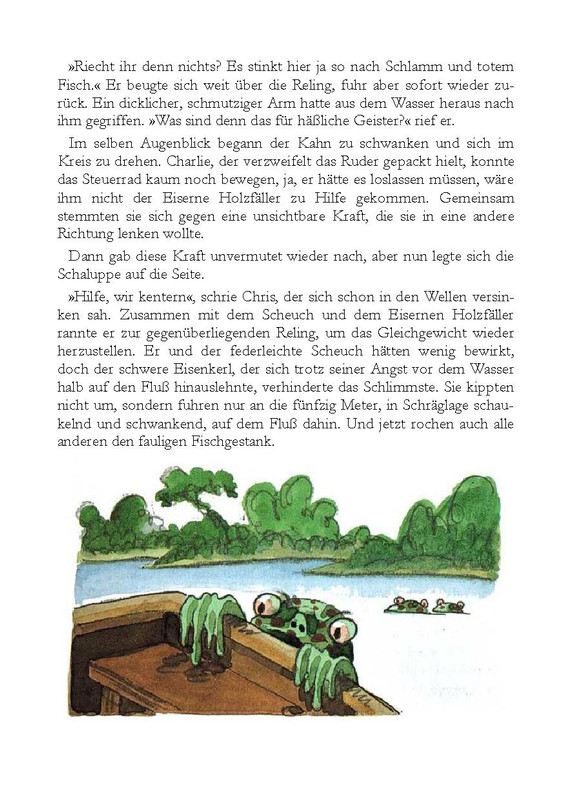 »Riecht ihr denn nichts? Es stinkt hier ja so nach Schlamm und totem Fisch.« Er beugte sich weit über die Reling, fuhr aber sofort wieder zurück. Ein dicklicher, schmutziger Arm hatte aus dem Wasser heraus nach ihm gegriffen. »Was sind denn das für häßliche Geister?« rief er.

Im selben Augenblick begann der Kahn zu schwanken und sich im Kreis zu drehen. Charlie, der verzweifelt das Ruder gepackt hielt, konnte das Steuerrad kaum noch bewegen, ja, er hätte es loslassen müssen, wäre ihm nicht der Eiserne Holzfäller zu Hilfe gekommen. Gemeinsam stemmten sie sich gegen eine unsichtbare Kraft, die sie in eine andere Richtung lenken wollte.

Dann gab diese Kraft unvermutet wieder nach, aber nun legte sich die Schaluppe auf die Seite.

»Hilfe, wir kentern«, schrie Chris, der sich schon in den Wellen versinken sah. Zusammen mit dem Scheuch und dem Eisernen Holzfäller rannte er zur gegenüberliegenden Reling, um das Gleichgewicht wieder herzustellen. Er und der federleichte Scheuch hätten wenig bewirkt, doch der schwere Eisenkerl, der sich trotz seiner Angst vor dem Wasser halb auf den Fluß hinauslehnte, verhinderte das Schlimmste. Sie kippten nicht um, sondern fuhren nur an die fünfzig Meter, in Schräglage schaukelnd und schwankend, auf dem Fluß dahin. Und jetzt rochen auch alle anderen den fauligen Fischgestank.